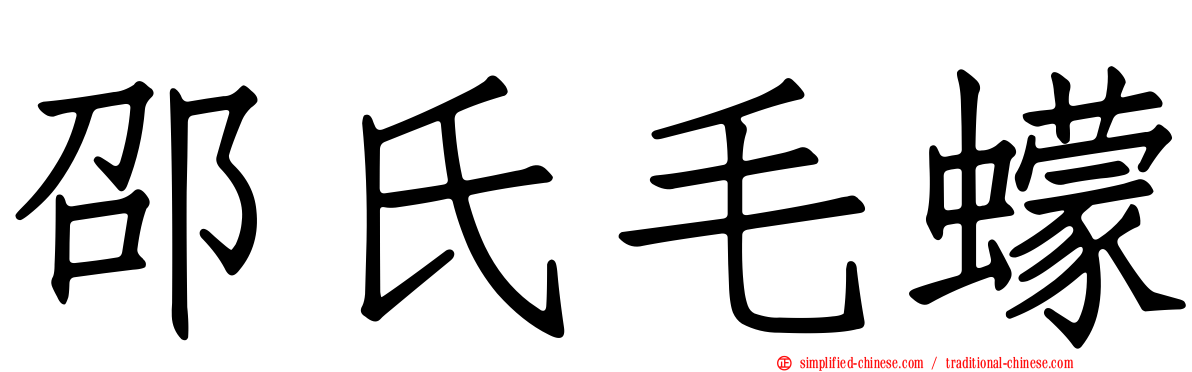 邵氏毛蠓

simplified-chinese.com / traditional-chinese.com